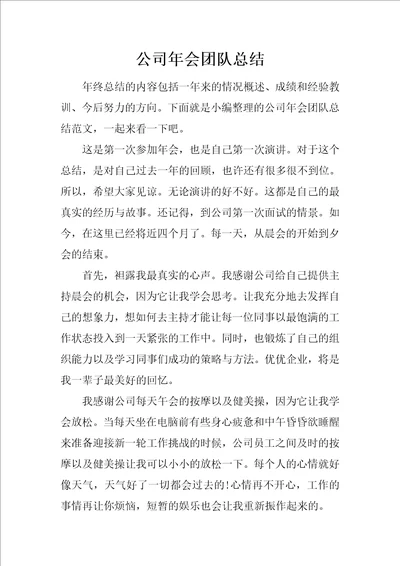 公司年会团队总结

年终总结的内容包括一年来的情况概述、成绩和经验教训、今后努力的方向。下面就是小编整理的公司年会团队总结范文，一起来看一下吧。

这是第一次参加年会，也是自己第一次演讲。对于这个总结，是对自己过去一年的回顾，也许还有很多很不到位。所以，希望大家见谅。无论演讲的好不好。这都是自己的最真实的经历与故事。还记得，到公司第一次面试的情景。如今，在这里已经将近四个月了。每一天，从晨会的开始到夕会的结束。

首先，袒露我最真实的心声。我感谢公司给自己提供主持晨会的机会，因为它让我学会思考。让我充分地去发挥自己的想象力，想如何去主持才能让每一位同事以最饱满的工作状态投入到一天紧张的工作中。同时，也锻炼了自己的组织能力以及学习同事们成功的策略与方法。优优企业，将是我一辈子最美好的回忆。

我感谢公司每天午会的按摩以及健美操，因为它让我学会放松。当每天坐在电脑前有些身心疲惫和中午昏昏欲睡醒来准备迎接新一轮工作挑战的时候，公司员工之间及时的按摩以及健美操让我可以小小的放松一下。每个人的心情就好像天气，天气好了一切都会过去的!心情再不开心，工作的事情再让你烦恼，短暂的娱乐也会让我重新振作起来的。